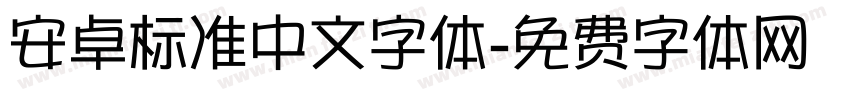 安卓标准中文字体-免费字体网